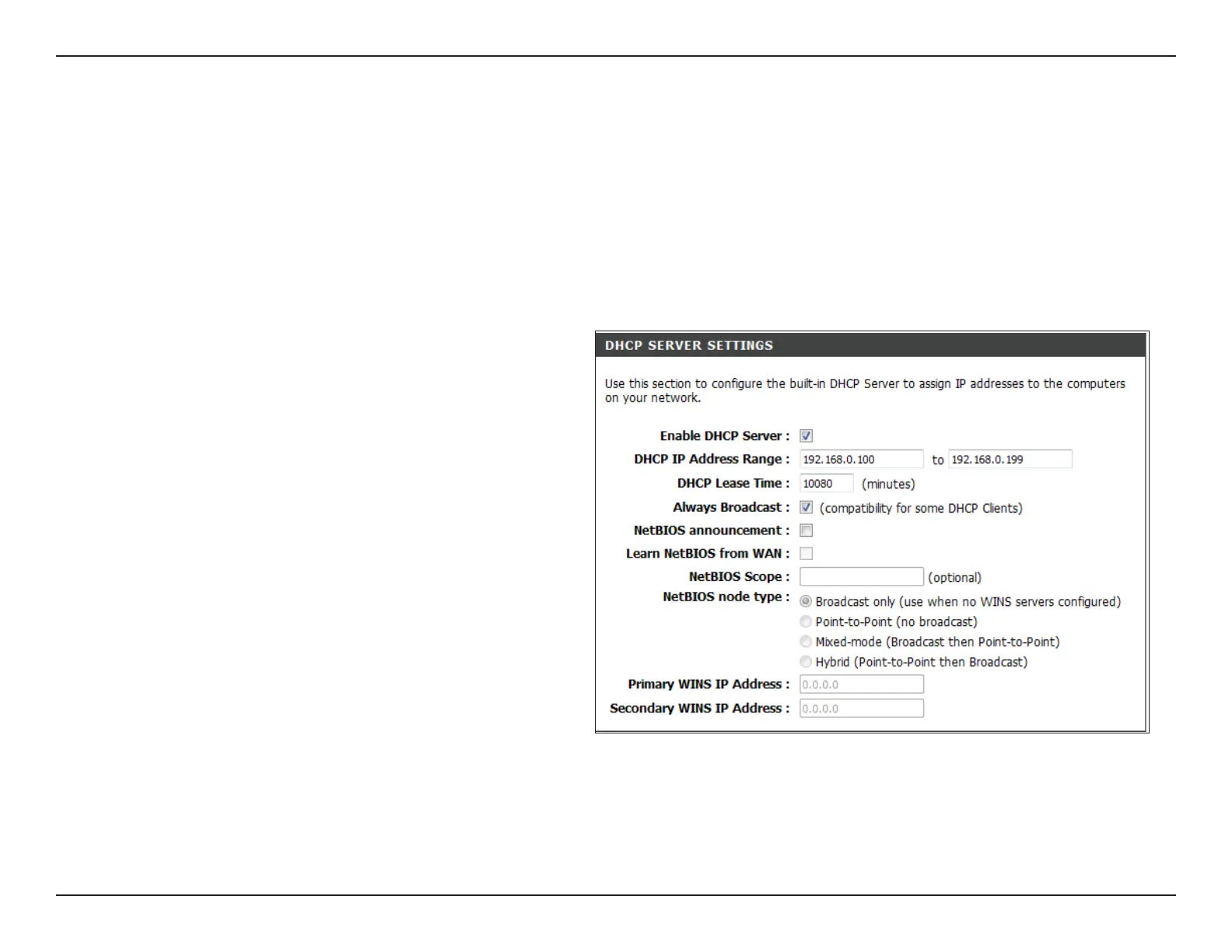 DHCP SERVER SETTINGS

Use this section to configure the built-in DHCP Server to assign IP addresses to the computers on your network.

Enable DHCP Server :
DHCP IP Address Range : 192.168.0.100 to 192.168.0.199
DHCP Lease Time : 10080 (minutes)
Always Broadcast : (compatibility for some DHCP Clients)
NetBIOS announcement :
Learn NetBIOS from WAN :
NetBIOS Scope : (optional)
NetBIOS node type : Broadcast only (use when no WINS servers configured)
Point-to-Point (no broadcast)
Mixed-mode (Broadcast then Point-to-Point)
Hybrid (Point-to-Point then Broadcast)
Primary WINS IP Address : 0.0.0.0
Secondary WINS IP Address : 0.0.0.0